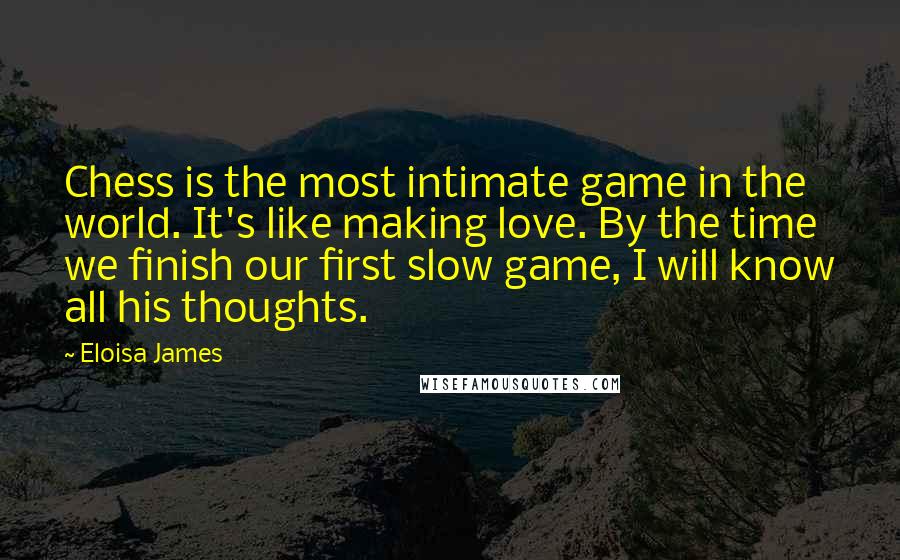 Chess is the most intimate game in the world. It's like making love. By the time we finish our first slow game, I will know all his thoughts.

~ Eloisa James

WISEFAMOUSQUOTES.COM